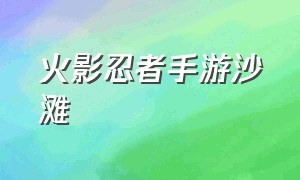 火影忍者手游沙滩